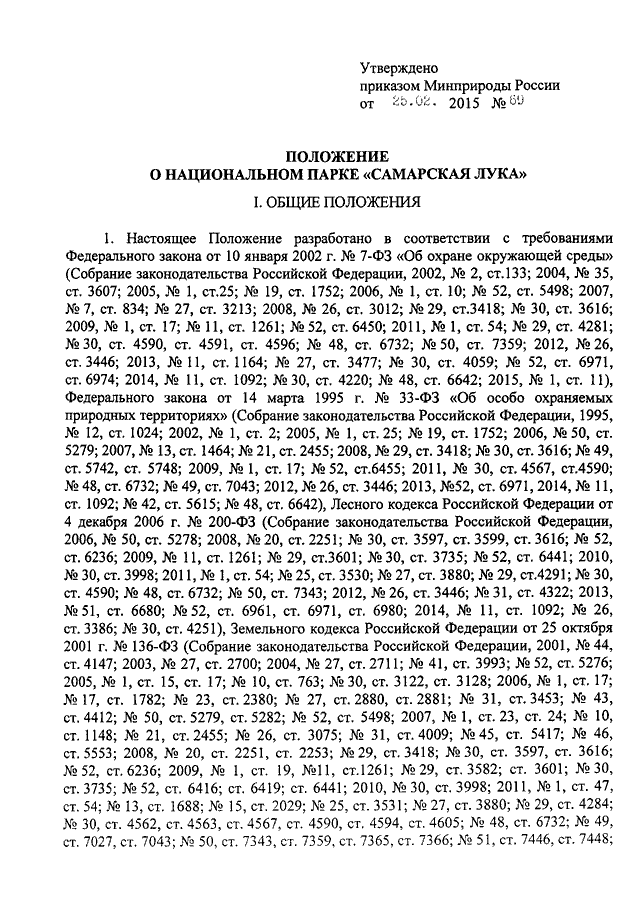 Утверждено
приказом Минприроды России
от 25.02. 2015 № 69

ПОЛОЖЕНИЕ
О НАЦИОНАЛЬНОМ ПАРКЕ «САМАРСКАЯ ЛУКА»

I. ОБЩИЕ ПОЛОЖЕНИЯ

1. Настоящее Положение разработано в соответствии с требованиями Федерального закона от 10 января 2002 г. № 7-ФЗ «Об охране окружающей среды» (Собрание законодательства Российской Федерации, 2002, № 2, ст.133; 2004, № 35, ст. 3607; 2005, № 1, ст.25; № 19, ст. 1752; 2006, № 1, ст. 10; № 52, ст. 5498; 2007, № 7, ст. 834; № 27, ст. 3213; 2008, № 26, ст. 3012; № 29, ст.3418; № 30, ст. 3616; 2009, № 1, ст. 17; № 11, ст. 1261; № 52, ст. 6450; 2011, № 1, ст. 54; № 29, ст. 4281; № 30, ст. 4590, ст. 4591, ст. 4596; № 48, ст. 6732; № 50, ст. 7359; 2012, № 26, ст. 3446; 2013, № 11, ст. 1164; № 27, ст. 3477; № 30, ст. 4059; № 52, ст. 6971, ст. 6974; 2014, № 11, ст. 1092; № 30, ст. 4220; № 48, ст. 6642; 2015, № 1, ст. 11), Федерального закона от 14 марта 1995 г. № 33-ФЗ «Об особо охраняемых природных территориях» (Собрание законодательства Российской Федерации, 1995, № 12, ст. 1024; 2002, № 1, ст. 2; 2005, № 1, ст. 25; № 19, ст. 1752; 2006, № 50, ст. 5279; 2007, № 13, ст. 1464; № 21, ст. 2455; 2008, № 29, ст. 3418; № 30, ст. 3616; № 49, ст. 5742, ст. 5748; 2009, № 1, ст. 17; № 52, ст.6455; 2011, № 30, ст. 4567, ст.4590; № 48, ст. 6732; № 49, ст. 7043; 2012, № 26, ст. 3446; 2013, №52, ст. 6971, 2014, № 11, ст. 1092; № 42, ст. 5615; № 48, ст. 6642), Лесного кодекса Российской Федерации от 4 декабря 2006 г. № 200-ФЗ (Собрание законодательства Российской Федерации, 2006, № 50, ст. 5278; 2008, № 20, ст. 2251; № 30, ст. 3597, ст. 3599, ст. 3616; № 52, ст. 6236; 2009, № 11, ст. 1261; № 29, ст.3601; № 30, ст. 3735; № 52, ст. 6441; 2010, № 30, ст. 3998; 2011, № 1, ст. 54; № 25, ст. 3530; № 27, ст. 3880; № 29, ст.4291; № 30, ст. 4590; № 48, ст. 6732; № 50, ст. 7343; 2012, № 26, ст. 3446; № 31, ст. 4322; 2013, № 51, ст. 6680; № 52, ст. 6961, ст. 6971, ст. 6980; 2014, № 11, ст. 1092; № 26, ст. 3386; № 30, ст. 4251), Земельного кодекса Российской Федерации от 25 октября 2001 г. № 136-ФЗ (Собрание законодательства Российской Федерации, 2001, № 44, ст. 4147; 2003, № 27, ст. 2700; 2004, № 27, ст. 2711; № 41, ст. 3993; № 52, ст. 5276; 2005, № 1, ст. 15, ст. 17; № 10, ст. 763; № 30, ст. 3122, ст. 3128; 2006, № 1, ст. 17; № 17, ст. 1782; № 23, ст. 2380; № 27, ст. 2880, ст. 2881; № 31, ст. 3453; № 43, ст. 4412; № 50, ст. 5279, ст. 5282; № 52, ст. 5498; 2007, № 1, ст. 23, ст. 24; № 10, ст. 1148; № 21, ст. 2455; № 26, ст. 3075; № 31, ст. 4009; № 45, ст. 5417; № 46, ст. 5553; 2008, № 20, ст. 2251, ст. 2253; № 29, ст. 3418; № 30, ст. 3597, ст. 3616; № 52, ст. 6236; 2009, № 1, ст. 19, №11, ст.1261; № 29, ст. 3582; ст. 3601; № 30, ст. 3735; № 52, ст. 6416; ст. 6419; ст. 6441; 2010, № 30, ст. 3998; 2011, № 1, ст. 47, ст. 54; № 13, ст. 1688; № 15, ст. 2029; № 25, ст. 3531; № 27, ст. 3880; № 29, ст. 4284; № 30, ст. 4562, ст. 4563, ст. 4567, ст. 4590, ст. 4594, ст. 4605; № 48, ст. 6732; № 49, ст. 7027, ст. 7043; № 50, ст. 7343, ст. 7359, ст. 7365, ст. 7366; № 51, ст. 7446, ст. 7448;